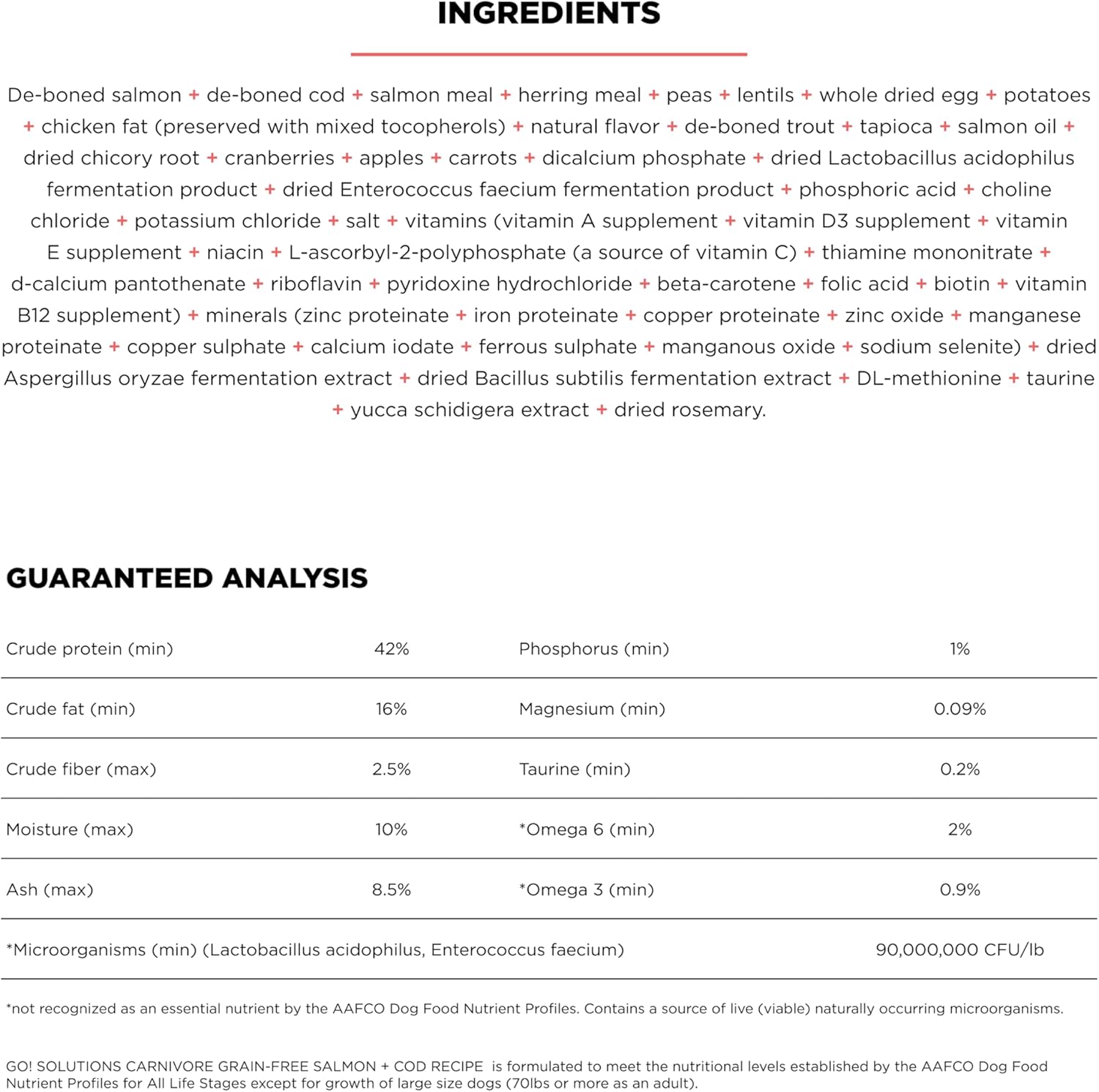 INGREDIENTS

De-boned salmon + de-boned cod + salmon meal + herring meal + peas + lentils + whole dried egg + potatoes + chicken fat (preserved with mixed tocopherols) + natural flavor + de-boned trout + tapioca + salmon oil + dried chicory root + cranberries + apples + carrots + dicalcium phosphate + dried Lactobacillus acidophilus fermentation product + dried Enterococcus faecium fermentation product + phosphoric acid + choline chloride + potassium chloride + salt + vitamins (vitamin A supplement + vitamin D3 supplement + vitamin E supplement + niacin + L-ascorbyl-2-polyphosphate (a source of vitamin C) + thiamine mononitrate + d-calcium pantothenate + riboflavin + pyridoxine hydrochloride + beta-carotene + folic acid + biotin + vitamin B12 supplement) + minerals (zinc proteinate + iron proteinate + copper proteinate + zinc oxide + manganese proteinate + copper sulphate + calcium iodate + ferrous sulphate + manganous oxide + sodium selenite) + dried Aspergillus oryzae fermentation extract + dried Bacillus subtilis fermentation extract + DL-methionine + taurine + yucca schidigera extract + dried rosemary.

GUARANTEED ANALYSIS

| Crude protein (min) | 42% | Phosphorus (min) | 1% |
|---|---|---|---|
| Crude fat (min) | 16% | Magnesium (min) | 0.09% |
| Crude fiber (max) | 2.5% | Taurine (min) | 0.2% |
| Moisture (max) | 10% | *Omega 6 (min) | 2% |
| Ash (max) | 8.5% | *Omega 3 (min) | 0.9% |
| *Microorganisms (min) (Lactobacillus acidophilus, Enterococcus faecium) | | | 90,000,000 CFU/lb |

*not recognized as an essential nutrient by the AAFCO Dog Food Nutrient Profiles. Contains a source of live (viable) naturally occurring microorganisms.

GO! SOLUTIONS CARNIVORE GRAIN-FREE SALMON + COD RECIPE is formulated to meet the nutritional levels established by the AAFCO Dog Food Nutrient Profiles for All Life Stages except for growth of large size dogs (70lbs or more as an adult).